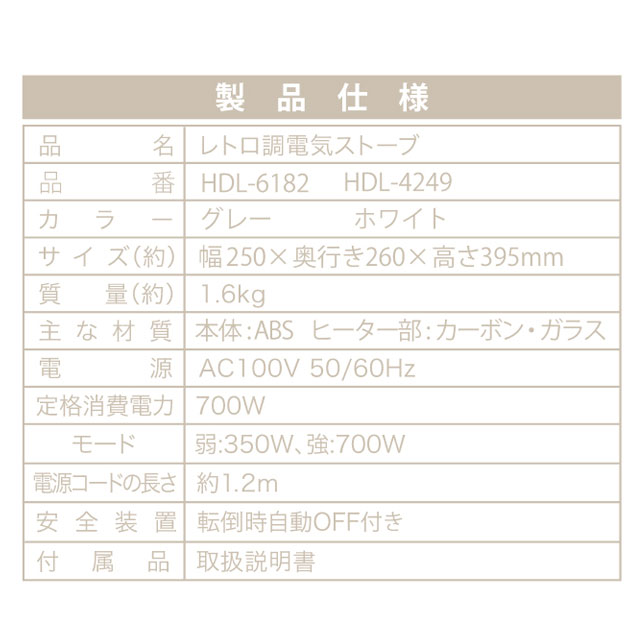 製品仕様

| 品名 | レトロ調電気ストーブ |
|---|---|
| 品番 | HDL-6182 HDL-4249 |
| カラー | グレー ホワイト |
| サイズ(約) | 幅250×奥行き260×高さ395mm |
| 質量(約) | 1.6kg |
| 主な材質 | 本体:ABS ヒーター部:カーボン・ガラス |
| 電源 | AC100V 50/60Hz |
| 定格消費電力 | 700W |
| モード | 弱:350W、強:700W |
| 電源コードの長さ | 約1.2m |
| 安全装置 | 転倒時自動OFF付き |
| 付属品 | 取扱説明書 |